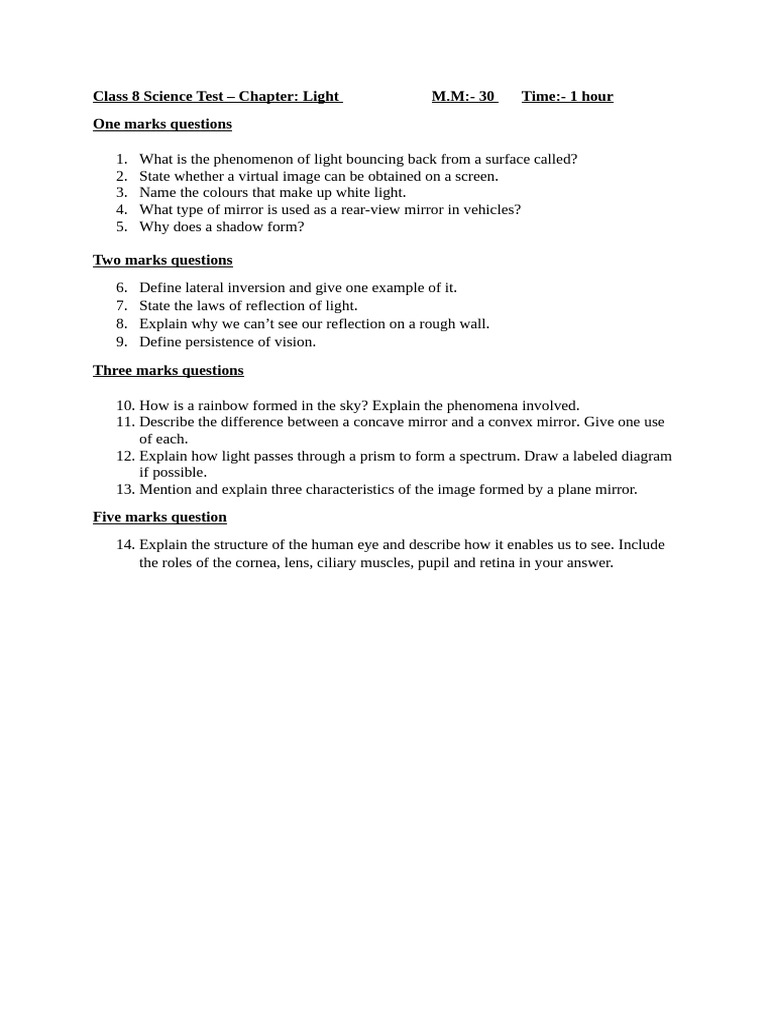 Class 8 Science Test – Chapter: Light M.M:- 30 Time:- 1 hour

One marks questions

1. What is the phenomenon of light bouncing back from a surface called?
2. State whether a virtual image can be obtained on a screen.
3. Name the colours that make up white light.
4. What type of mirror is used as a rear-view mirror in vehicles?
5. Why does a shadow form?

Two marks questions

6. Define lateral inversion and give one example of it.
7. State the laws of reflection of light.
8. Explain why we can't see our reflection on a rough wall.
9. Define persistence of vision.

Three marks questions

10. How is a rainbow formed in the sky? Explain the phenomena involved.
11. Describe the difference between a concave mirror and a convex mirror. Give one use of each.
12. Explain how light passes through a prism to form a spectrum. Draw a labeled diagram if possible.
13. Mention and explain three characteristics of the image formed by a plane mirror.

Five marks question

14. Explain the structure of the human eye and describe how it enables us to see. Include the roles of the cornea, lens, ciliary muscles, pupil and retina in your answer.